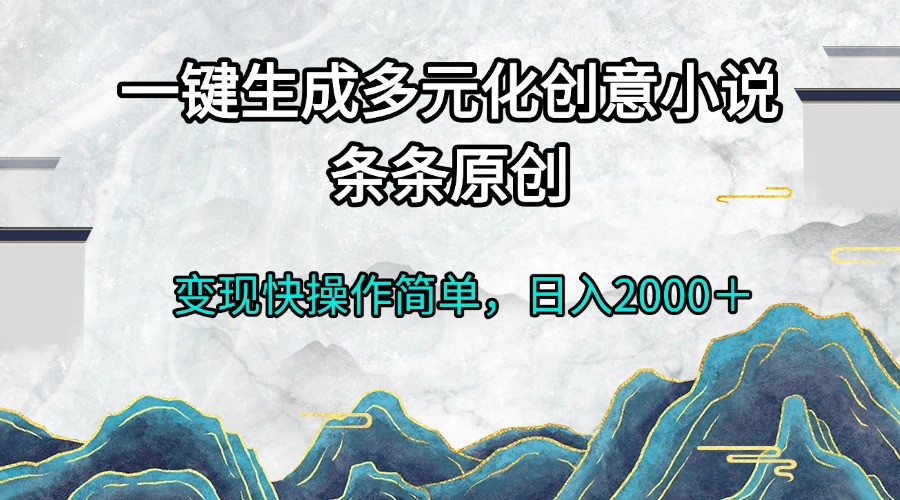 一键生成多元化创意小说
条条原创

变现快操作简单，日入2000＋